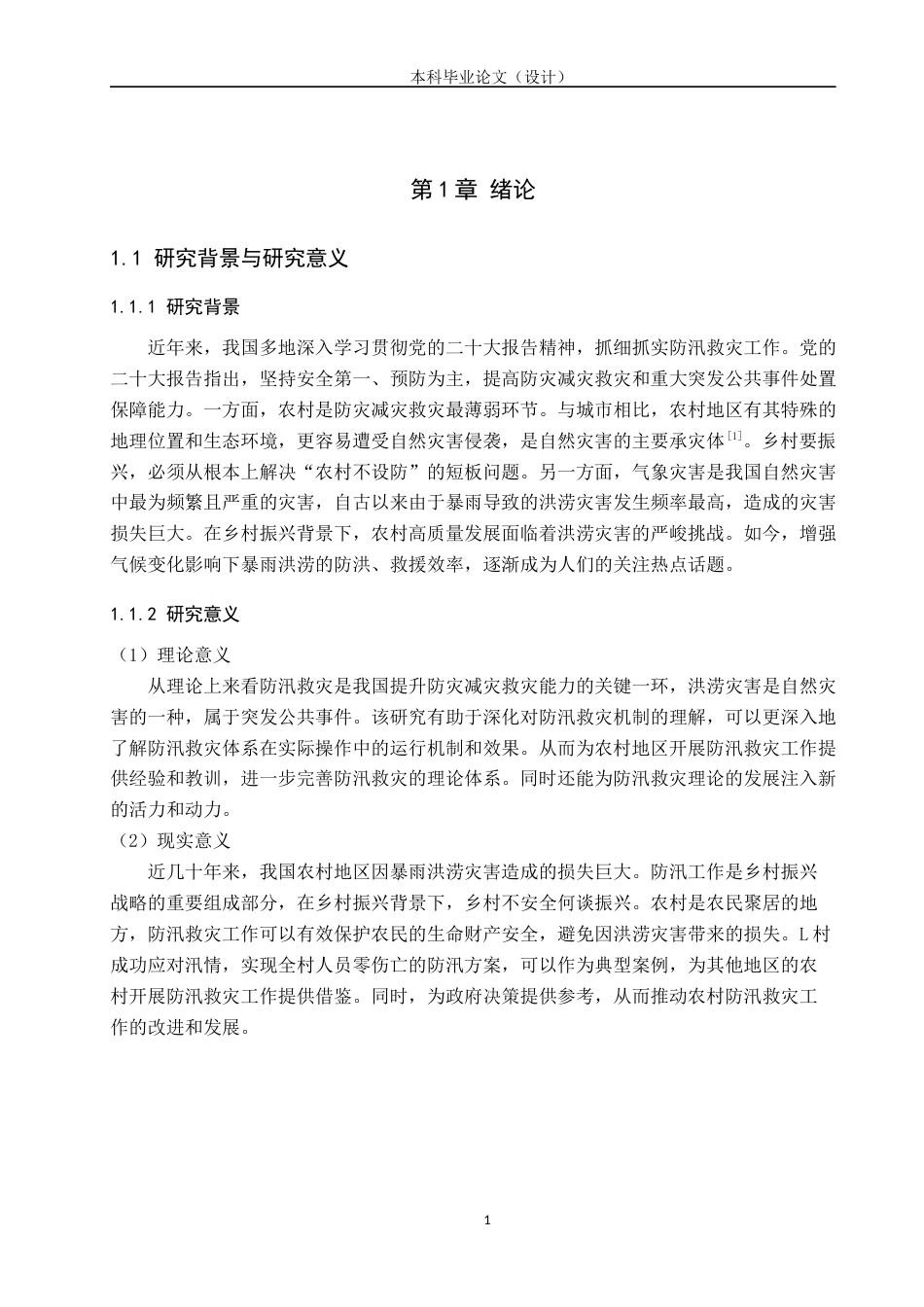 本科毕业论文（设计）

第1章 绪论

1.1 研究背景与研究意义

1.1.1 研究背景

近年来，我国多地深入学习贯彻党的二十大报告精神，抓细抓实防汛救灾工作。党的二十大报告指出，坚持安全第一、预防为主，提高防灾减灾救灾和重大突发公共事件处置保障能力。一方面，农村是防灾减灾救灾最薄弱环节。与城市相比，农村地区有其特殊的地理位置和生态环境，更容易遭受自然灾害侵袭，是自然灾害的主要承灾体$^{[1]}$。乡村要振兴，必须从根本上解决“农村不设防”的短板问题。另一方面，气象灾害是我国自然灾害中最为频繁且严重的灾害，自古以来由于暴雨导致的洪涝灾害发生频率最高，造成的灾害损失巨大。在乡村振兴背景下，农村高质量发展面临着洪涝灾害的严峻挑战。如今，增强气候变化影响下暴雨洪涝的防洪、救援效率，逐渐成为人们的关注热点话题。

1.1.2 研究意义

（1）理论意义

从理论上来看防汛救灾是我国提升防灾减灾救灾能力的关键一环，洪涝灾害是自然灾害的一种，属于突发公共事件。该研究有助于深化对防汛救灾机制的理解，可以更深入地了解防汛救灾体系在实际操作中的运行机制和效果。从而为农村地区开展防汛救灾工作提供经验和教训，进一步完善防汛救灾的理论体系。同时还能为防汛救灾理论的发展注入新的活力和动力。

（2）现实意义

近几十年来，我国农村地区因暴雨洪涝灾害造成的损失巨大。防汛工作是乡村振兴战略的重要组成部分，在乡村振兴背景下，乡村不安全何谈振兴。农村是农民聚居的地方，防汛救灾工作可以有效保护农民的生命财产安全，避免因洪涝灾害带来的损失。L村成功应对汛情，实现全村人员零伤亡的防汛方案，可以作为典型案例，为其他地区的农村开展防汛救灾工作提供借鉴。同时，为政府决策提供参考，从而推动农村防汛救灾工作的改进和发展。

1